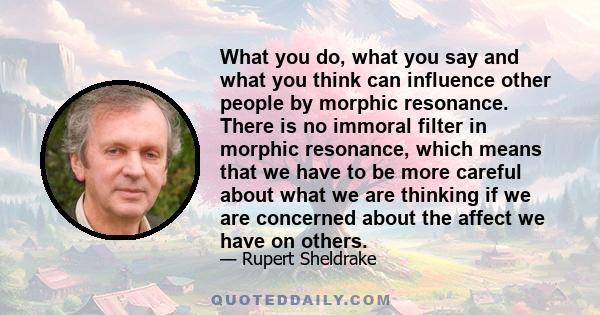 What you do, what you say and what you think can influence other people by morphic resonance. There is no immoral filter in morphic resonance, which means that we have to be more careful about what we are thinking if we are concerned about the affect we have on others.

— Rupert Sheldrake

QUOTEDDAILY.COM